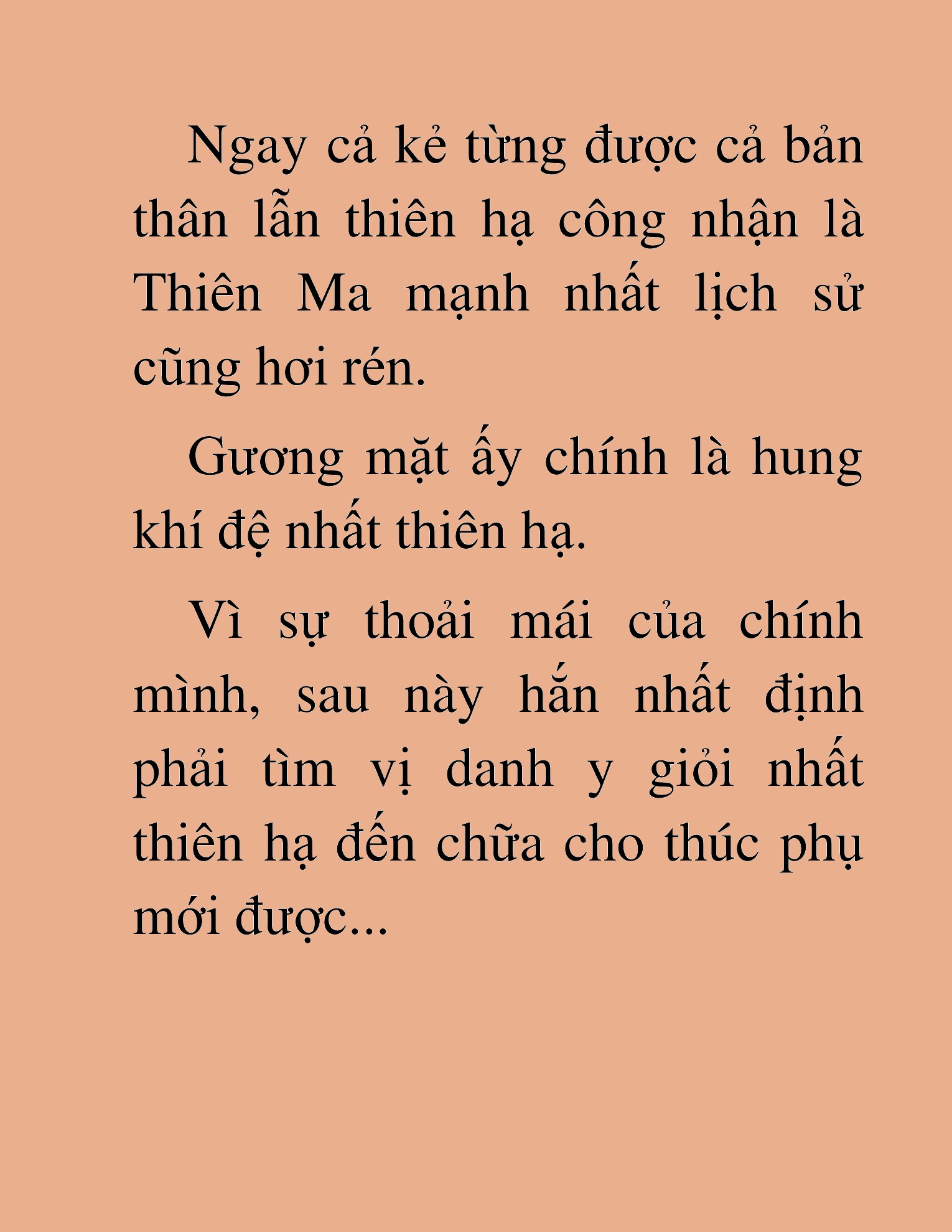 Ngay cả kẻ từng được cả bản thân lẫn thiên hạ công nhận là Thiên Ma mạnh nhất lịch sử cũng hơi rén.

Gương mặt ấy chính là hung khí đệ nhất thiên hạ.

Vì sự thoải mái của chính mình, sau này hắn nhất định phải tìm vị danh y giỏi nhất thiên hạ đến chữa cho thúc phụ mới được...